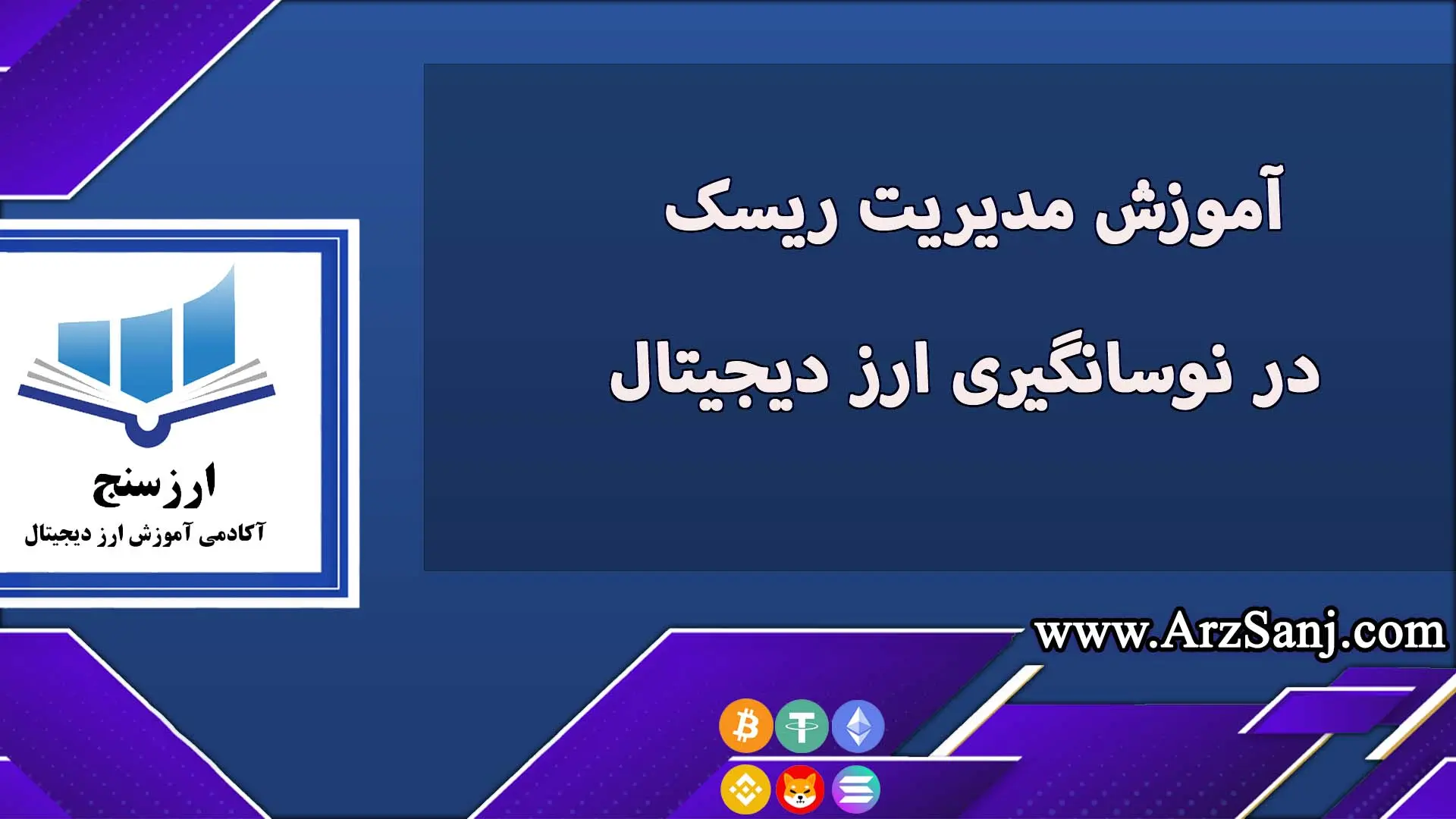 آموزش مدیریت ریسک

در نوسانگیری ارز دیجیتال

ارزسنج
آکادمی آموزش ارز دیجیتال

www.ArzSanj.com